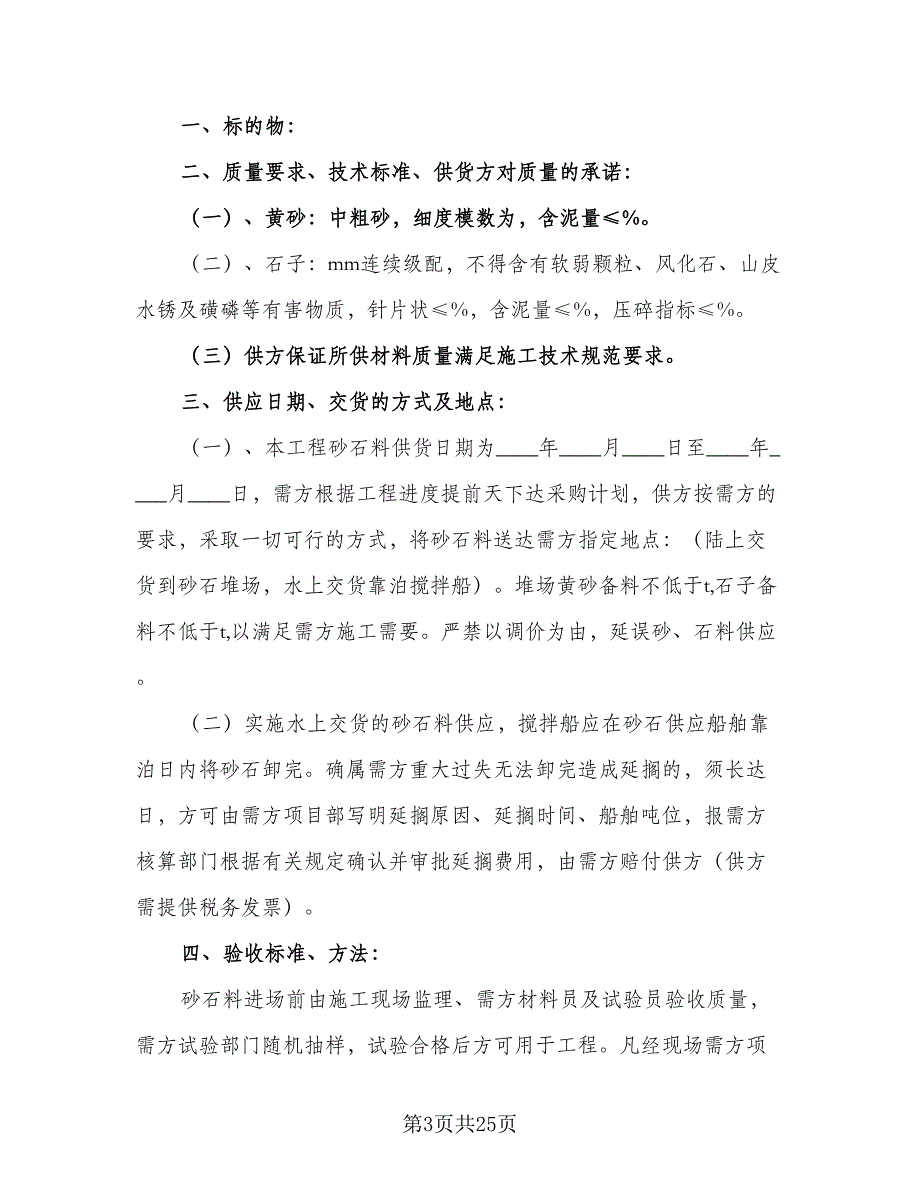 一、标的物：

二、质量要求、技术标准、供货方对质量的承诺：

（一）、黄砂：中粗砂，细度模数为，含泥量≤%。

（二）、石子：mm连续级配，不得含有软弱颗粒、风化石、山皮水锈及磺磷等有害物质，针片状≤%，含泥量≤%，压碎指标≤%。

（三）供方保证所供材料质量满足施工技术规范要求。

三、供应日期、交货的方式及地点：

（一）、本工程砂石料供货日期为____年____月____日至____年____月____日，需方根据工程进度提前天下达采购计划，供方按需方的要求，采取一切可行的方式，将砂石料送达需方指定地点：（陆上交货到砂石堆场，水上交货靠泊搅拌船）。堆场黄砂备料不低于t,石子备料不低于t,以满足需方施工需要。严禁以调价为由，延误砂、石料供应。

（二）实施水上交货的砂石料供应，搅拌船应在砂石供应船舶靠泊日内将砂石卸完。确属需方重大过失无法卸完造成延搁的，须长达日，方可由需方项目部写明延搁原因、延搁时间、船舶吨位，报需方核算部门根据有关规定确认并审批延搁费用，由需方赔付供方（供方需提供税务发票）。

四、验收标准、方法：

砂石料进场前由施工现场监理、需方材料员及试验员验收质量，需方试验部门随机抽样，试验合格后方可用于工程。凡经现场需方项

第3页共25页